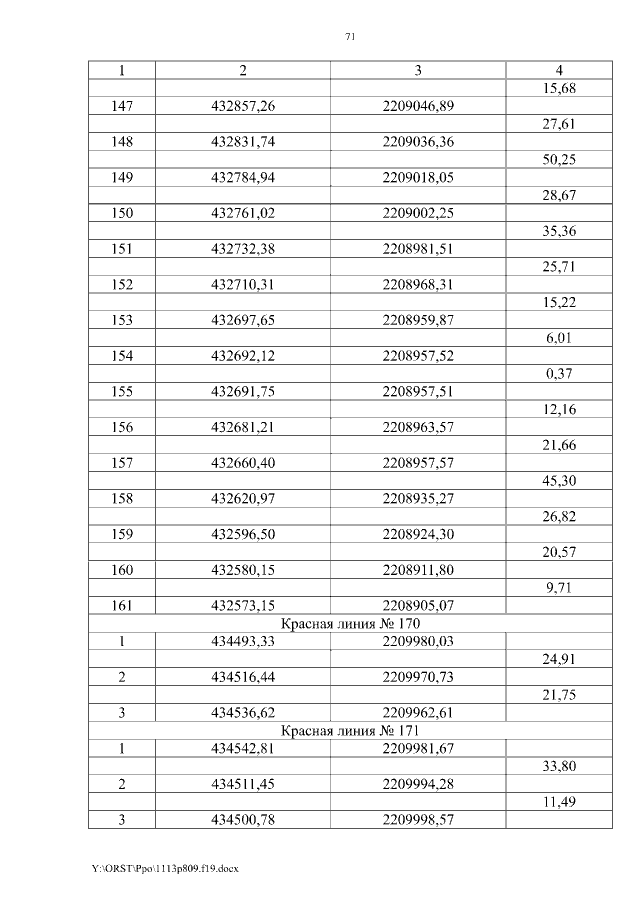 71

| 1 | 2 | 3 | 4 |
|---|---|---|---|
| | | | 15,68 |
| 147 | 432857,26 | 2209046,89 | |
| | | | 27,61 |
| 148 | 432831,74 | 2209036,36 | |
| | | | 50,25 |
| 149 | 432784,94 | 2209018,05 | |
| | | | 28,67 |
| 150 | 432761,02 | 2209002,25 | |
| | | | 35,36 |
| 151 | 432732,38 | 2208981,51 | |
| | | | 25,71 |
| 152 | 432710,31 | 2208968,31 | |
| | | | 15,22 |
| 153 | 432697,65 | 2208959,87 | |
| | | | 6,01 |
| 154 | 432692,12 | 2208957,52 | |
| | | | 0,37 |
| 155 | 432691,75 | 2208957,51 | |
| | | | 12,16 |
| 156 | 432681,21 | 2208963,57 | |
| | | | 21,66 |
| 157 | 432660,40 | 2208957,57 | |
| | | | 45,30 |
| 158 | 432620,97 | 2208935,27 | |
| | | | 26,82 |
| 159 | 432596,50 | 2208924,30 | |
| | | | 20,57 |
| 160 | 432580,15 | 2208911,80 | |
| | | | 9,71 |
| 161 | 432573,15 | 2208905,07 | |
| Красная линия № 170 | | | |
| 1 | 434493,33 | 2209980,03 | |
| | | | 24,91 |
| 2 | 434516,44 | 2209970,73 | |
| | | | 21,75 |
| 3 | 434536,62 | 2209962,61 | |
| Красная линия № 171 | | | |
| 1 | 434542,81 | 2209981,67 | |
| | | | 33,80 |
| 2 | 434511,45 | 2209994,28 | |
| | | | 11,49 |
| 3 | 434500,78 | 2209998,57 | |

Y:\ORST\Ppo\1113p809.f19.docx